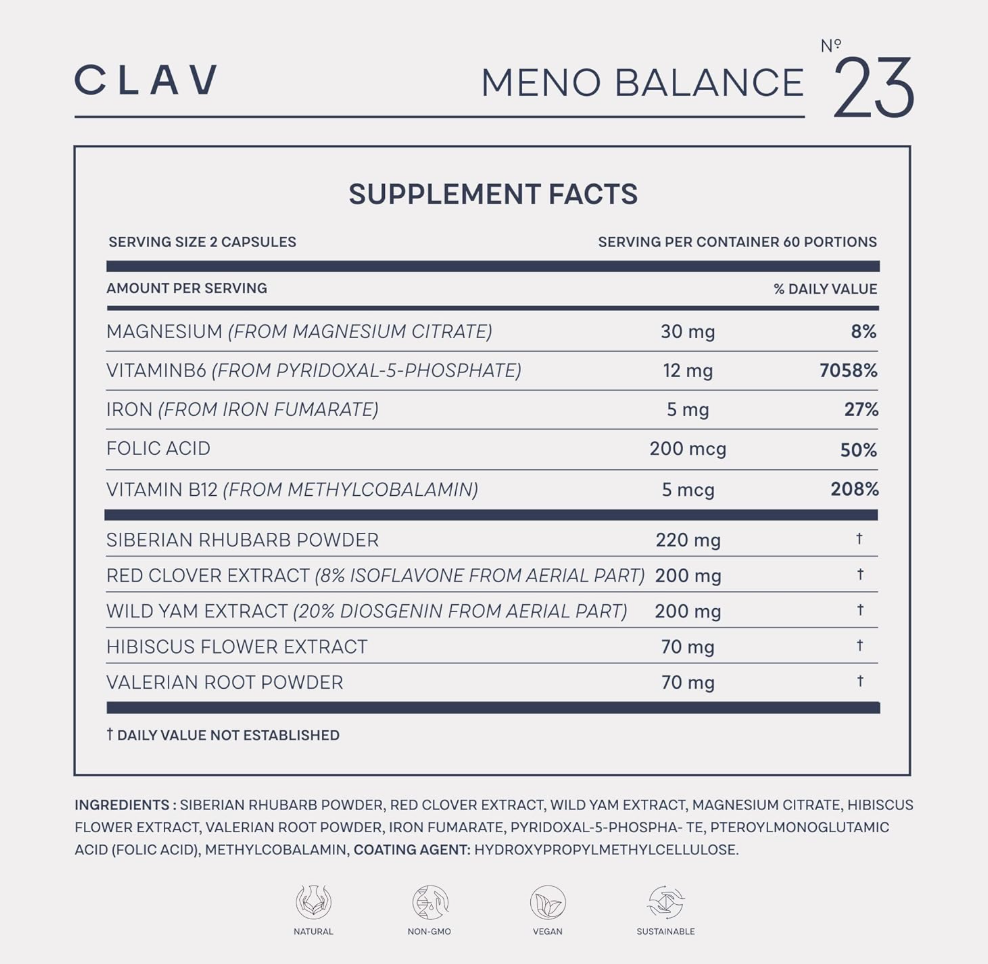 CLAV

MENO BALANCE

Nº 23

SUPPLEMENT FACTS

SERVING SIZE 2 CAPSULES

SERVING PER CONTAINER 60 PORTIONS

| AMOUNT PER SERVING | | % DAILY VALUE |
|---|---|---|
| MAGNESIUM (FROM MAGNESIUM CITRATE) | 30 mg | 8% |
| VITAMINB6 (FROM PYRIDOXAL-5-PHOSPHATE) | 12 mg | 7058% |
| IRON (FROM IRON FUMARATE) | 5 mg | 27% |
| FOLIC ACID | 200 mcg | 50% |
| VITAMIN B12 (FROM METHYLCOBALAMIN) | 5 mcg | 208% |
| SIBERIAN RHUBARB POWDER | 220 mg | † |
| RED CLOVER EXTRACT (8% ISOFLAVONE FROM AERIAL PART) | 200 mg | † |
| WILD YAM EXTRACT (20% DIOSGENIN FROM AERIAL PART) | 200 mg | † |
| HIBISCUS FLOWER EXTRACT | 70 mg | † |
| VALERIAN ROOT POWDER | 70 mg | † |

† DAILY VALUE NOT ESTABLISHED

INGREDIENTS : SIBERIAN RHUBARB POWDER, RED CLOVER EXTRACT, WILD YAM EXTRACT, MAGNESIUM CITRATE, HIBISCUS FLOWER EXTRACT, VALERIAN ROOT POWDER, IRON FUMARATE, PYRIDOXAL-5-PHOSPHA- TE, PTEROYLMONOGLUTAMIC ACID (FOLIC ACID), METHYLCOBALAMIN, COATING AGENT: HYDROXYPROPYLMETHYLCELLULOSE.

NATURAL

NON-GMO

VEGAN

SUSTAINABLE